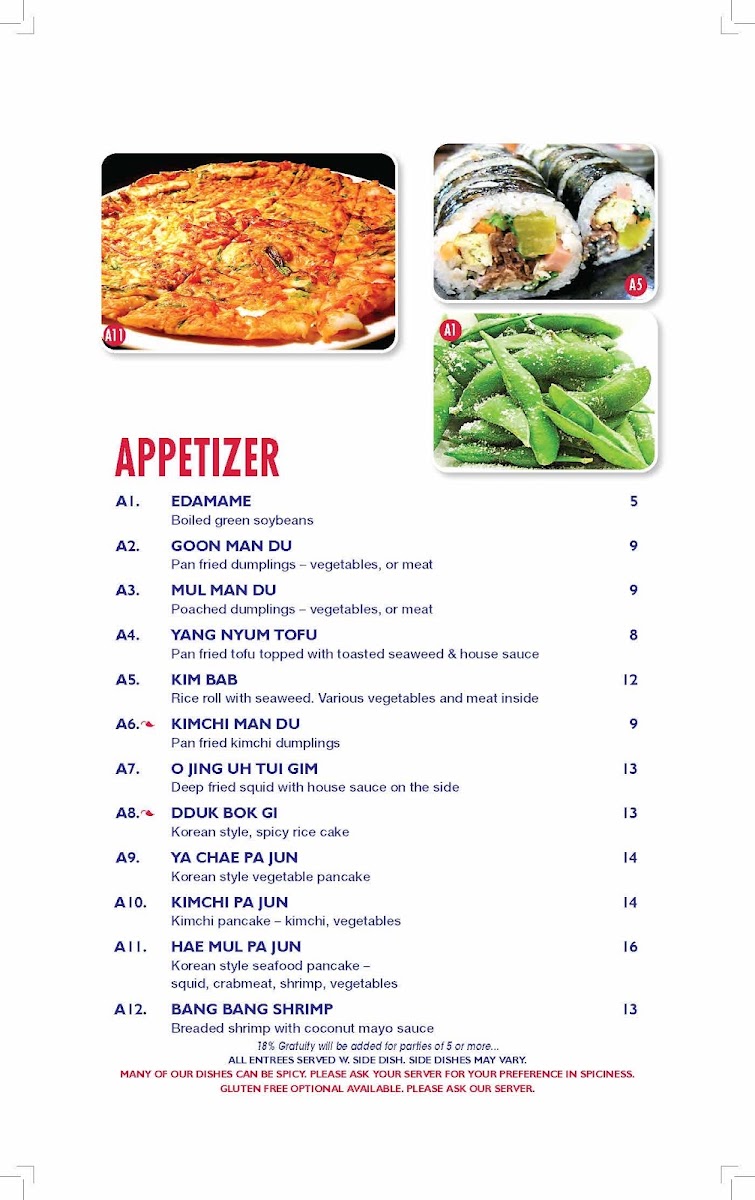 A11

A5

A1

APPETIZER

A1. EDAMAME 5
Boiled green soybeans

A2. GOON MAN DU 9
Pan fried dumplings – vegetables, or meat

A3. MUL MAN DU 9
Poached dumplings – vegetables, or meat

A4. YANG NYUM TOFU 8
Pan fried tofu topped with toasted seaweed & house sauce

A5. KIM BAB 12
Rice roll with seaweed. Various vegetables and meat inside

A6. KIMCHI MAN DU 9
Pan fried kimchi dumplings

A7. O JING UH TUI GIM 13
Deep fried squid with house sauce on the side

A8. DDUK BOK GI 13
Korean style, spicy rice cake

A9. YA CHAE PA JUN 14
Korean style vegetable pancake

A10. KIMCHI PA JUN 14
Kimchi pancake – kimchi, vegetables

A11. HAE MUL PA JUN 16
Korean style seafood pancake – squid, crabmeat, shrimp, vegetables

A12. BANG BANG SHRIMP 13
Breaded shrimp with coconut mayo sauce

18% Gratuity will be added for parties of 5 or more...
ALL ENTREES SERVED W. SIDE DISH. SIDE DISHES MAY VARY.
MANY OF OUR DISHES CAN BE SPICY. PLEASE ASK YOUR SERVER FOR YOUR PREFERENCE IN SPICINESS.
GLUTEN FREE OPTIONAL AVAILABLE. PLEASE ASK OUR SERVER.